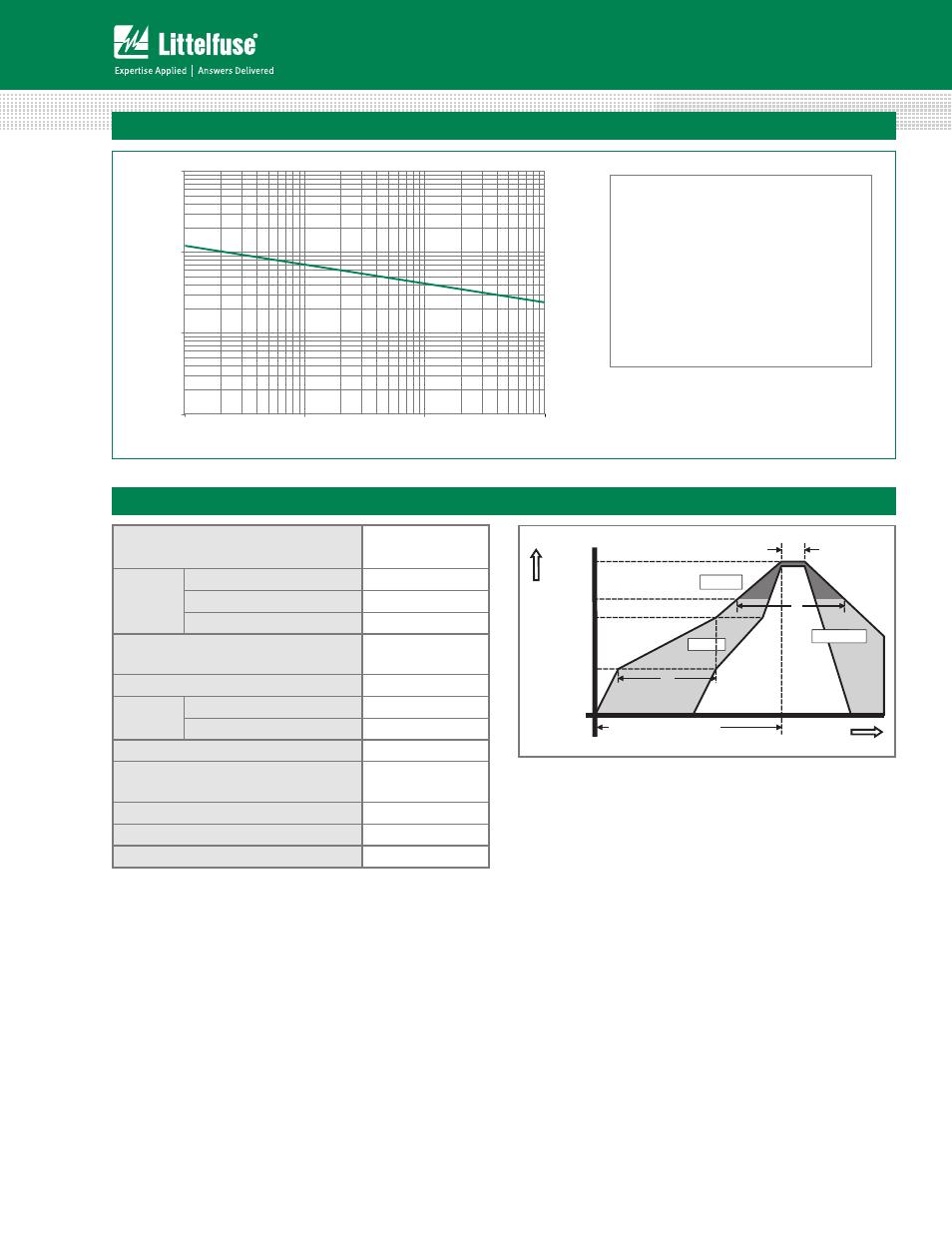 Littelfuse®

Expertise Applied | Answers Delivered